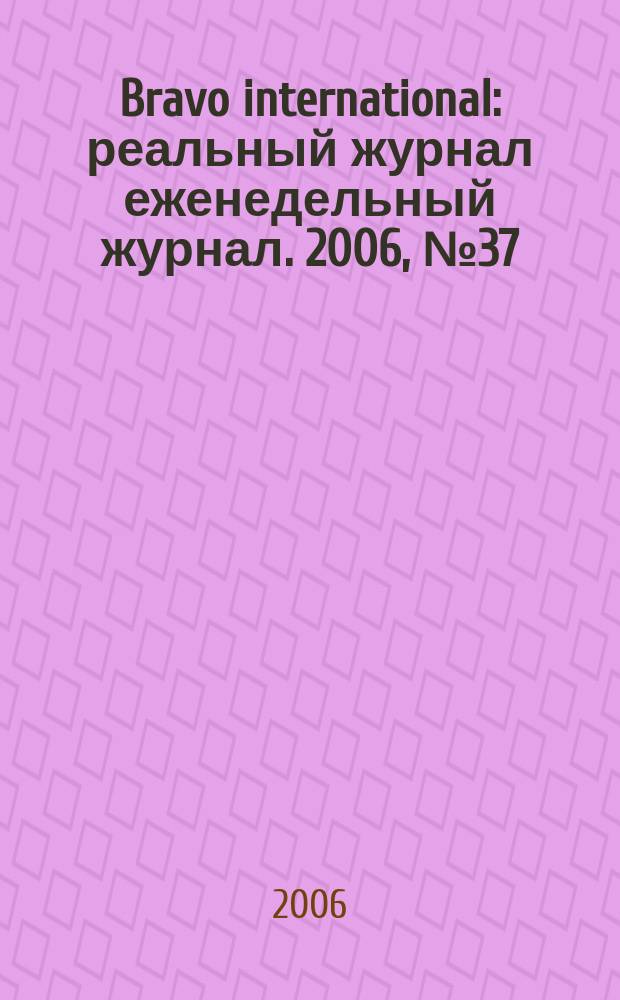 Bravo international: реальный журнал еженедельный журнал. 2006, №37

2006